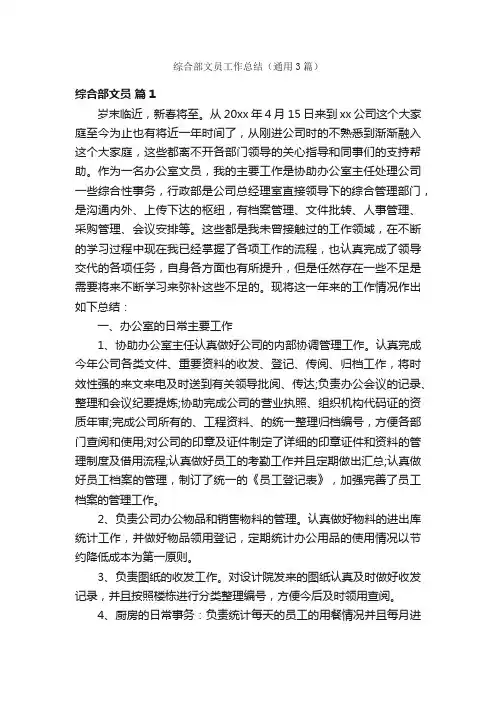 综合部文员工作总结（通用3篇）

综合部文员 篇1

岁末临近，新春将至。从20xx年4月15日来到xx公司这个大家庭至今为止也有将近一年时间了，从刚进公司时的不熟悉到渐渐融入这个大家庭，这些都离不开各部门领导的关心指导和同事们的支持帮助。作为一名办公室文员，我的主要工作是协助办公室主任处理公司一些综合性事务，行政部是公司总经理室直接领导下的综合管理部门，是沟通内外、上传下达的枢纽，有档案管理、文件批转、人事管理、采购管理、会议安排等。这些都是我未曾接触过的工作领域，在不断的学习过程中现在我已经掌握了各项工作的流程，也认真完成了领导交代的各项任务，自身各方面也有所提升，但是任然存在一些不足是需要将来不断学习来弥补这些不足的。现将这一年来的工作情况作出如下总结：

一、办公室的日常主要工作

1、协助办公室主任认真做好公司的内部协调管理工作。认真完成今年公司各类文件、重要资料的收发、登记、传阅、归档工作，将时效性强的来文来电及时送到有关领导批阅、传达;负责办公会议的记录、整理和会议纪要提炼;协助完成公司的营业执照、组织机构代码证的资质年审;完成公司所有的、工程资料、的统一整理归档编号，方便各部门查阅和使用;对公司的印章及证件制定了详细的印章证件和资料的管理制度及借用流程;认真做好员工的考勤工作并且定期做出汇总;认真做好员工档案的管理，制订了统一的《员工登记表》，加强完善了员工档案的管理工作。

2、负责公司办公物品和销售物料的管理。认真做好物料的进出库统计工作，并做好物品领用登记，定期统计办公用品的使用情况以节约降低成本为第一原则。

3、负责图纸的收发工作。对设计院发来的图纸认真及时做好收发记录，并且按照楼栋进行分类整理编号，方便今后及时领用查阅。

4、厨房的日常事务：负责统计每天的员工的用餐情况并且每月进